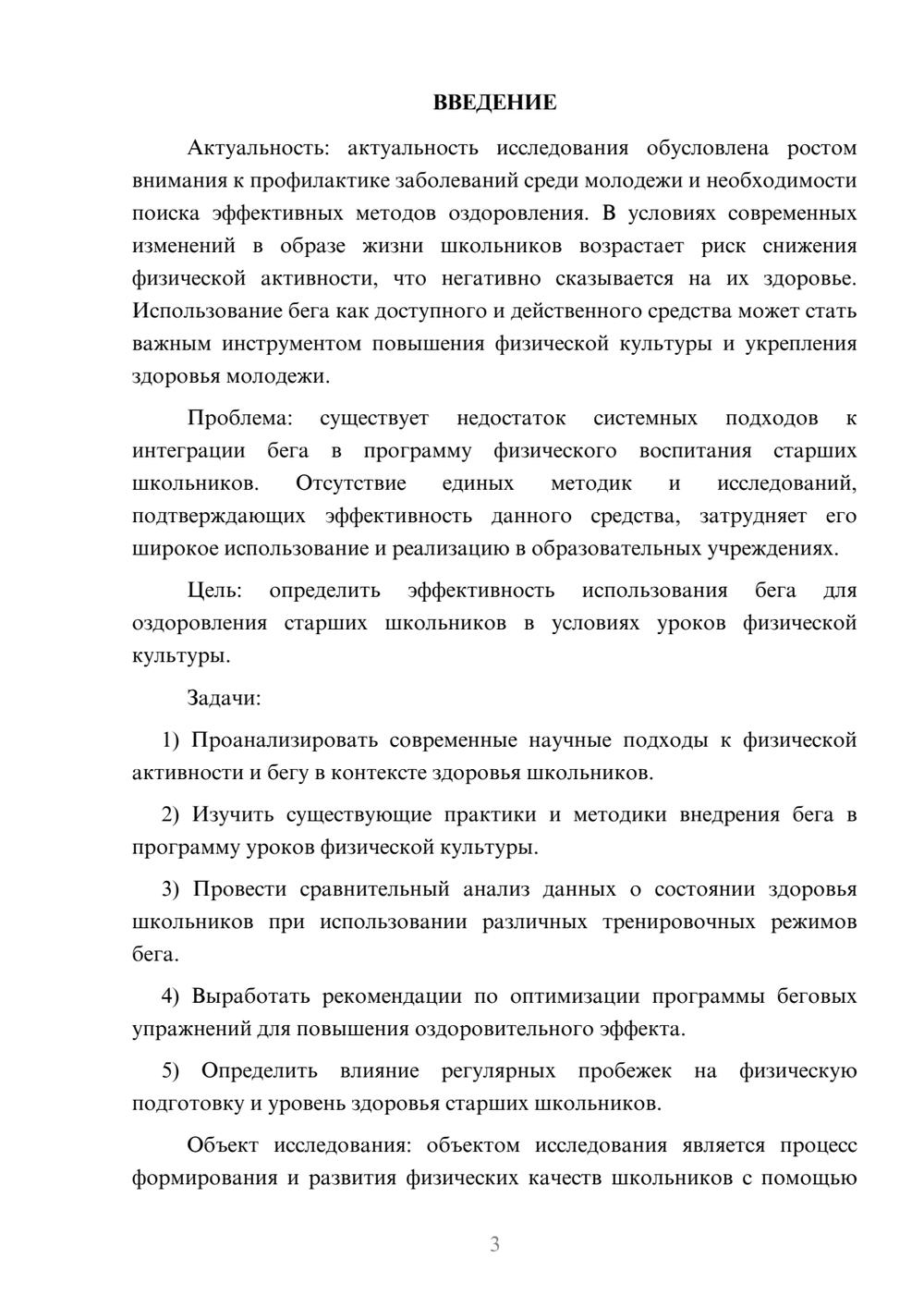 ВВЕДЕНИЕ

Актуальность: актуальность исследования обусловлена ростом внимания к профилактике заболеваний среди молодежи и необходимости поиска эффективных методов оздоровления. В условиях современных изменений в образе жизни школьников возрастает риск снижения физической активности, что негативно сказывается на их здоровье. Использование бега как доступного и действенного средства может стать важным инструментом повышения физической культуры и укрепления здоровья молодежи.

Проблема: существует недостаток системных подходов к интеграции бега в программу физического воспитания старших школьников. Отсутствие единых методик и исследований, подтверждающих эффективность данного средства, затрудняет его широкое использование и реализацию в образовательных учреждениях.

Цель: определить эффективность использования бега для оздоровления старших школьников в условиях уроков физической культуры.

Задачи:

1) Проанализировать современные научные подходы к физической активности и бегу в контексте здоровья школьников.

2) Изучить существующие практики и методики внедрения бега в программу уроков физической культуры.

3) Провести сравнительный анализ данных о состоянии здоровья школьников при использовании различных тренировочных режимов бега.

4) Выработать рекомендации по оптимизации программы беговых упражнений для повышения оздоровительного эффекта.

5) Определить влияние регулярных пробежек на физическую подготовку и уровень здоровья старших школьников.

Объект исследования: объектом исследования является процесс формирования и развития физических качеств школьников с помощью

3